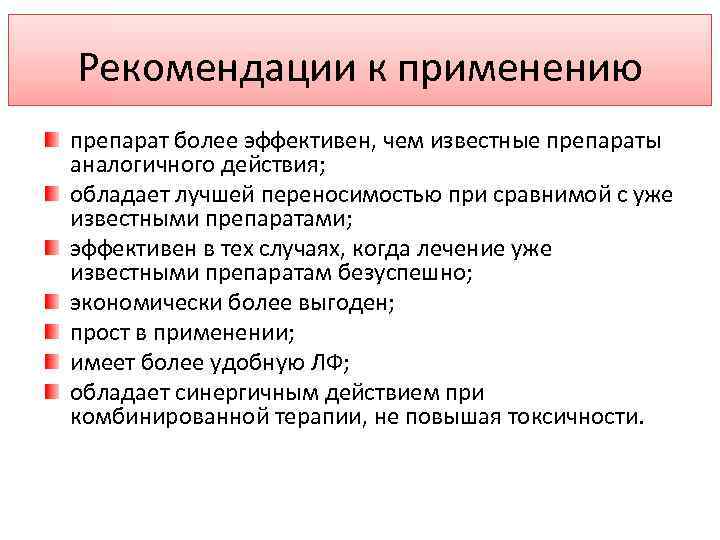 Рекомендации к применению

препарат более эффективен, чем известные препараты аналогичного действия;

обладает лучшей переносимостью при сравнимой с уже известными препаратами;

эффективен в тех случаях, когда лечение уже известными препаратам безуспешно;

экономически более выгоден;

прост в применении;

имеет более удобную ЛФ;

обладает синергичным действием при комбинированной терапии, не повышая токсичности.